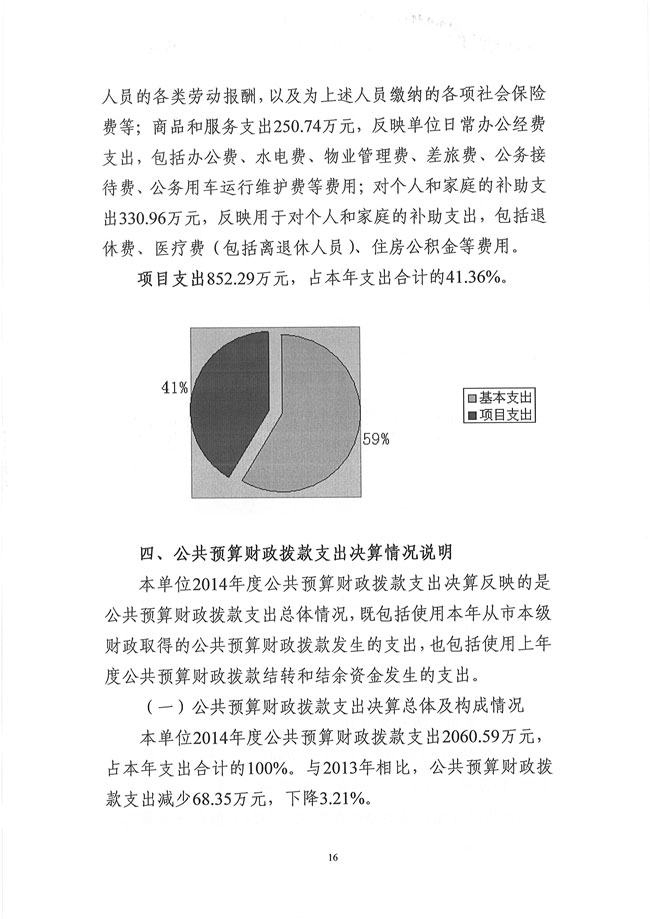 人员的各类劳动报酬，以及为上述人员缴纳的各项社会保险费等；商品和服务支出250.74万元，反映单位日常办公经费支出，包括办公费、水电费、物业管理费、差旅费、公务接待费、公务用车运行维护费等费用；对个人和家庭的补助支出330.96万元，反映用于对个人和家庭的补助支出，包括退休费、医疗费（包括离退休人员）、住房公积金等费用。

项目支出852.29万元，占本年支出合计的41.36%。

41%

59%

基本支出
项目支出

四、公共预算财政拨款支出决算情况说明

本单位2014年度公共预算财政拨款支出决算反映的是公共预算财政拨款支出总体情况，既包括使用本年从市本级财政取得的公共预算财政拨款发生的支出，也包括使用上年度公共预算财政拨款结转和结余资金发生的支出。

（一）公共预算财政拨款支出决算总体及构成情况

本单位2014年度公共预算财政拨款支出2060.59万元，占本年支出合计的100%。与2013年相比，公共预算财政拨款支出减少68.35万元，下降3.21%。

16